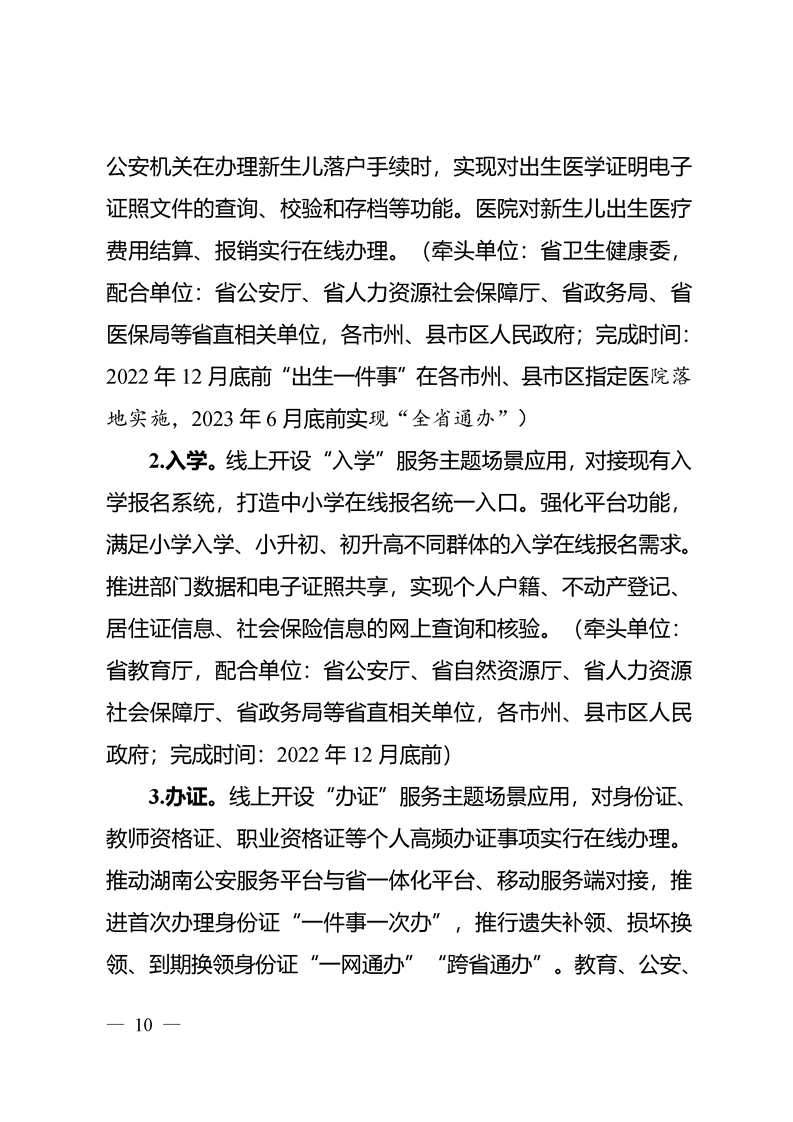 公安机关在办理新生儿落户手续时，实现对出生医学证明电子证照文件的查询、校验和存档等功能。医院对新生儿出生医疗费用结算、报销实行在线办理。（牵头单位：省卫生健康委，配合单位：省公安厅、省人力资源社会保障厅、省政务局、省医保局等省直相关单位，各市州、县市区人民政府；完成时间：2022 年 12 月底前“出生一件事”在各市州、县市区指定医院落地实施，2023 年 6 月底前实现“全省通办”）

2.入学。线上开设“入学”服务主题场景应用，对接现有入学报名系统，打造中小学在线报名统一入口。强化平台功能，满足小学入学、小升初、初升高不同群体的入学在线报名需求。推进部门数据和电子证照共享，实现个人户籍、不动产登记、居住证信息、社会保险信息的网上查询和核验。（牵头单位：省教育厅，配合单位：省公安厅、省自然资源厅、省人力资源社会保障厅、省政务局等省直相关单位，各市州、县市区人民政府；完成时间：2022 年 12 月底前）

3.办证。线上开设“办证”服务主题场景应用，对身份证、教师资格证、职业资格证等个人高频办证事项实行在线办理。推动湖南公安服务平台与省一体化平台、移动服务端对接，推进首次办理身份证“一件事一次办”，推行遗失补领、损坏换领、到期换领身份证“一网通办”“跨省通办”。教育、公安、

— 10 —